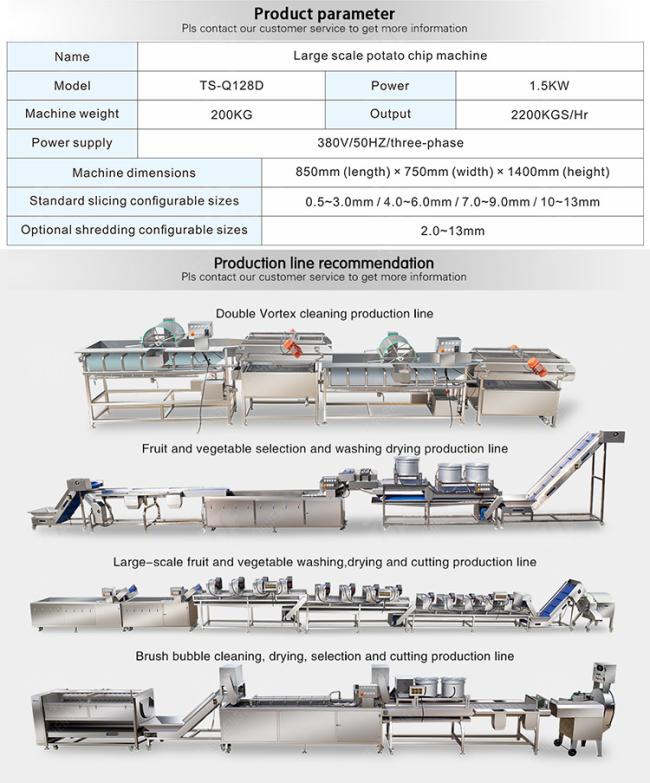 Product parameter
Pls contact our customer service to get more information

| Name | Large scale potato chip machine | | |
|---|---|---|---|
| Model | TS-Q128D | Power | 1.5KW |
| Machine weight | 200KG | Output | 2200KGS/Hr |
| Power supply | 380V/50HZ/three-phase | | |
| Machine dimensions | 850mm (length) × 750mm (width) × 1400mm (height) | | |
| Standard slicing configurable sizes | 0.5~3.0mm / 4.0~6.0mm / 7.0~9.0mm / 10~13mm | | |
| Optional shredding configurable sizes | 2.0~13mm | | |

Production line recommendation
Pls contact our customer service to get more information

Double Vortex cleaning production line

Fruit and vegetable selection and washing drying production line

Large-scale fruit and vegetable washing,drying and cutting production line

Brush bubble cleaning, drying, selection and cutting production line